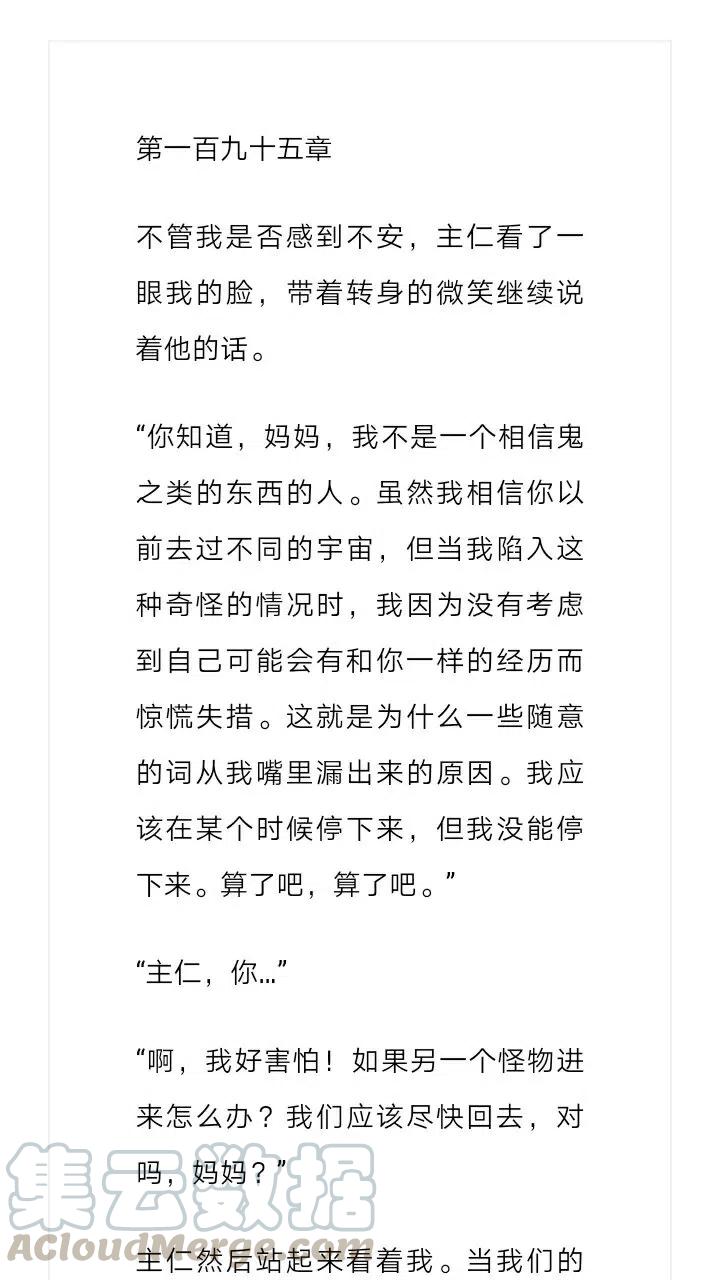 第一百九十五章

不管我是否感到不安，主仁看了一眼我的脸，带着转身的微笑继续说着他的话。

“你知道，妈妈，我不是一个相信鬼之类的东西的人。虽然我相信你以前去过不同的宇宙，但当我陷入这种奇怪的情况时，我因为没有考虑到自己可能会有和你一样的经历而惊慌失措。这就是为什么一些随意的词从我嘴里漏出来的原因。我应该在某个时候停下来，但我没能停下来。算了吧，算了吧。”

“主仁，你…”

“啊，我好害怕！如果另一个怪物进来怎么办？我们应该尽快回去，对吗，妈妈？”

主仁然后站起来看着我。当我们的

集云数据
ACloudMerge.com